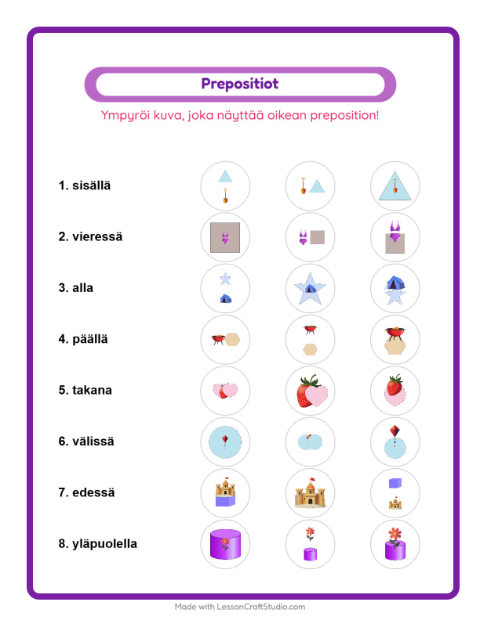 Prepositiot

Ympyröi kuva, joka näyttää oikean preposition!

1. sisällä

2. vieressä

3. alla

4. päällä

5. takana

6. välissä

7. edessä

8. yläpuolella

Made with LessonCraftStudio.com